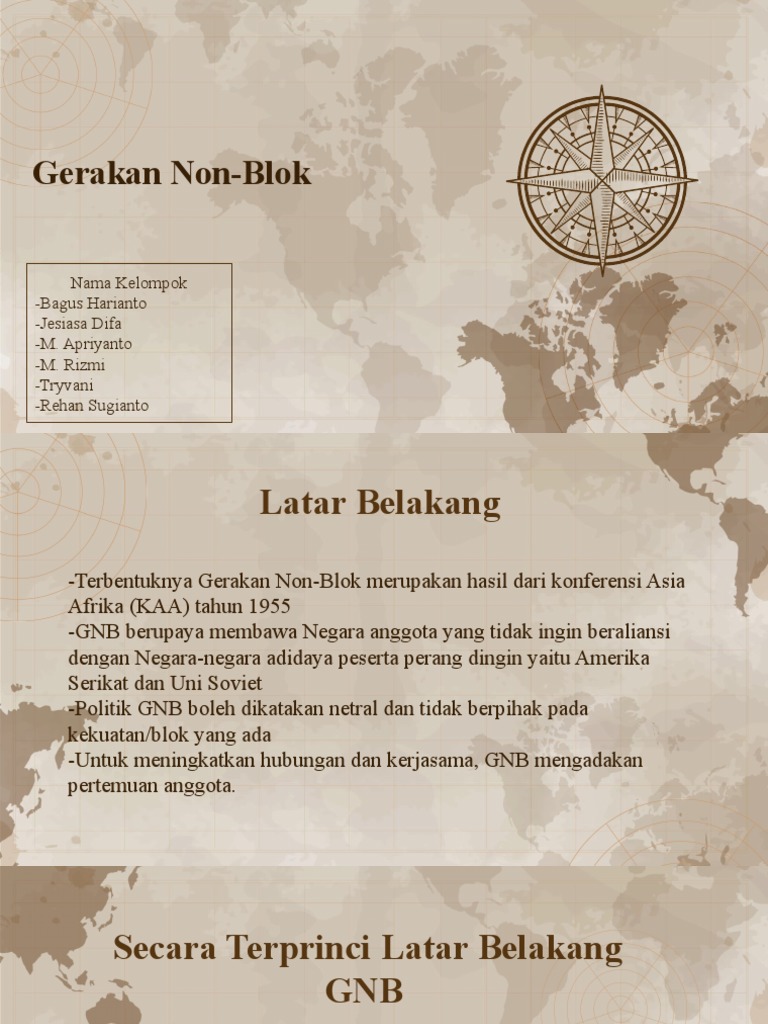 Gerakan Non-Blok

Nama Kelompok
-Bagus Harianto
-Jesiasa Difa
-M. Apriyanto
-M. Rizmi
-Tryvani
-Rehan Sugianto

Latar Belakang

-Terbentuknya Gerakan Non-Blok merupakan hasil dari konferensi Asia Afrika (KAA) tahun 1955
-GNB berupaya membawa Negara anggota yang tidak ingin beraliansi dengan Negara-negara adidaya peserta perang dingin yaitu Amerika Serikat dan Uni Soviet
-Politik GNB boleh dikatakan netral dan tidak berpihak pada kekuatan/blok yang ada
-Untuk meningkatkan hubungan dan kerjasama, GNB mengadakan pertemuan anggota.

Secara Terprinci Latar Belakang GNB